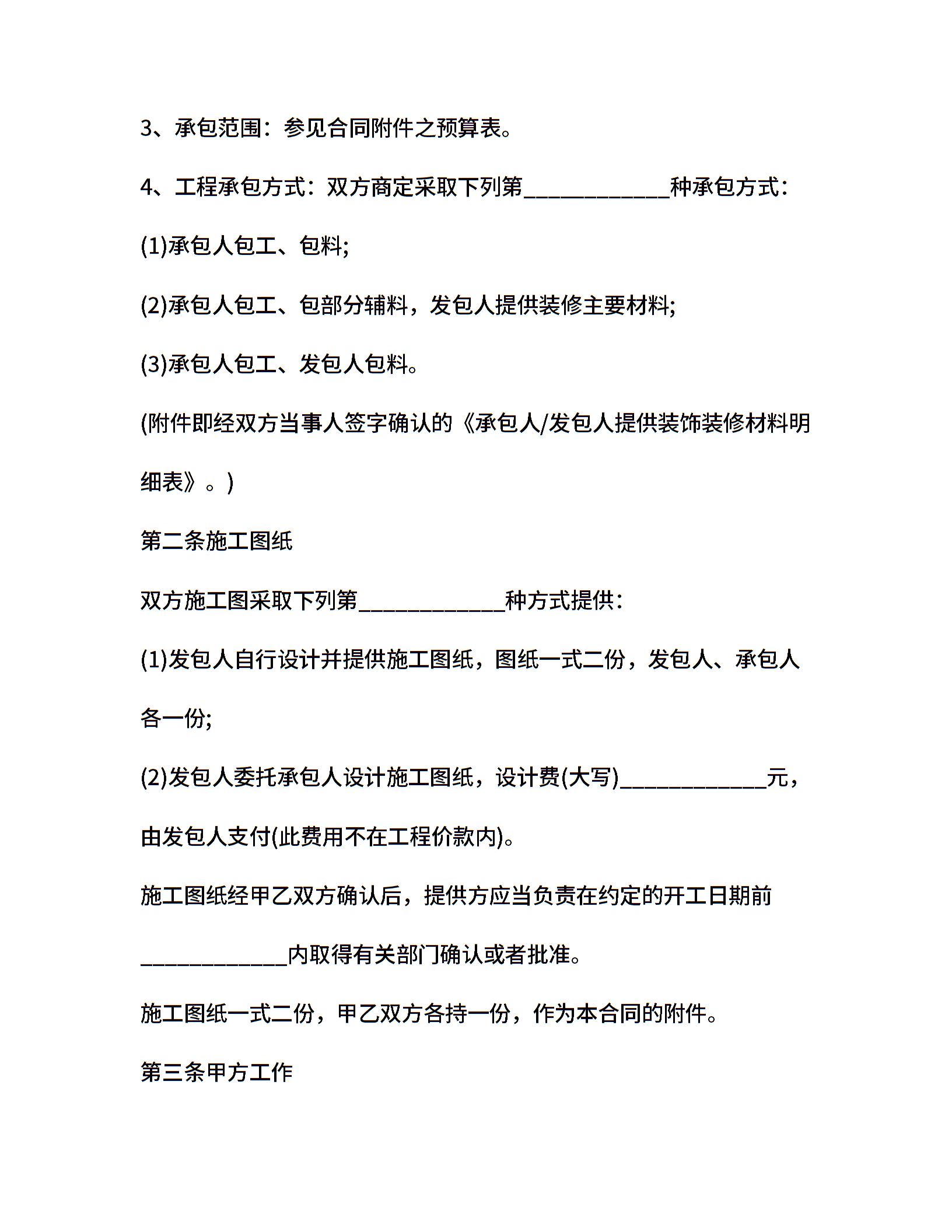 3、承包范围：参见合同附件之预算表。

4、工程承包方式：双方商定采取下列第____________种承包方式：

(1)承包人包工、包料;

(2)承包人包工、包部分辅料，发包人提供装修主要材料;

(3)承包人包工、发包人包料。

(附件即经双方当事人签字确认的《承包人/发包人提供装饰装修材料明细表》。)

第二条施工图纸

双方施工图采取下列第____________种方式提供：

(1)发包人自行设计并提供施工图纸，图纸一式二份，发包人、承包人各一份;

(2)发包人委托承包人设计施工图纸，设计费(大写)____________元，由发包人支付(此费用不在工程价款内)。

施工图纸经甲乙双方确认后，提供方应当负责在约定的开工日期前____________内取得有关部门确认或者批准。

施工图纸一式二份，甲乙双方各持一份，作为本合同的附件。

第三条甲方工作